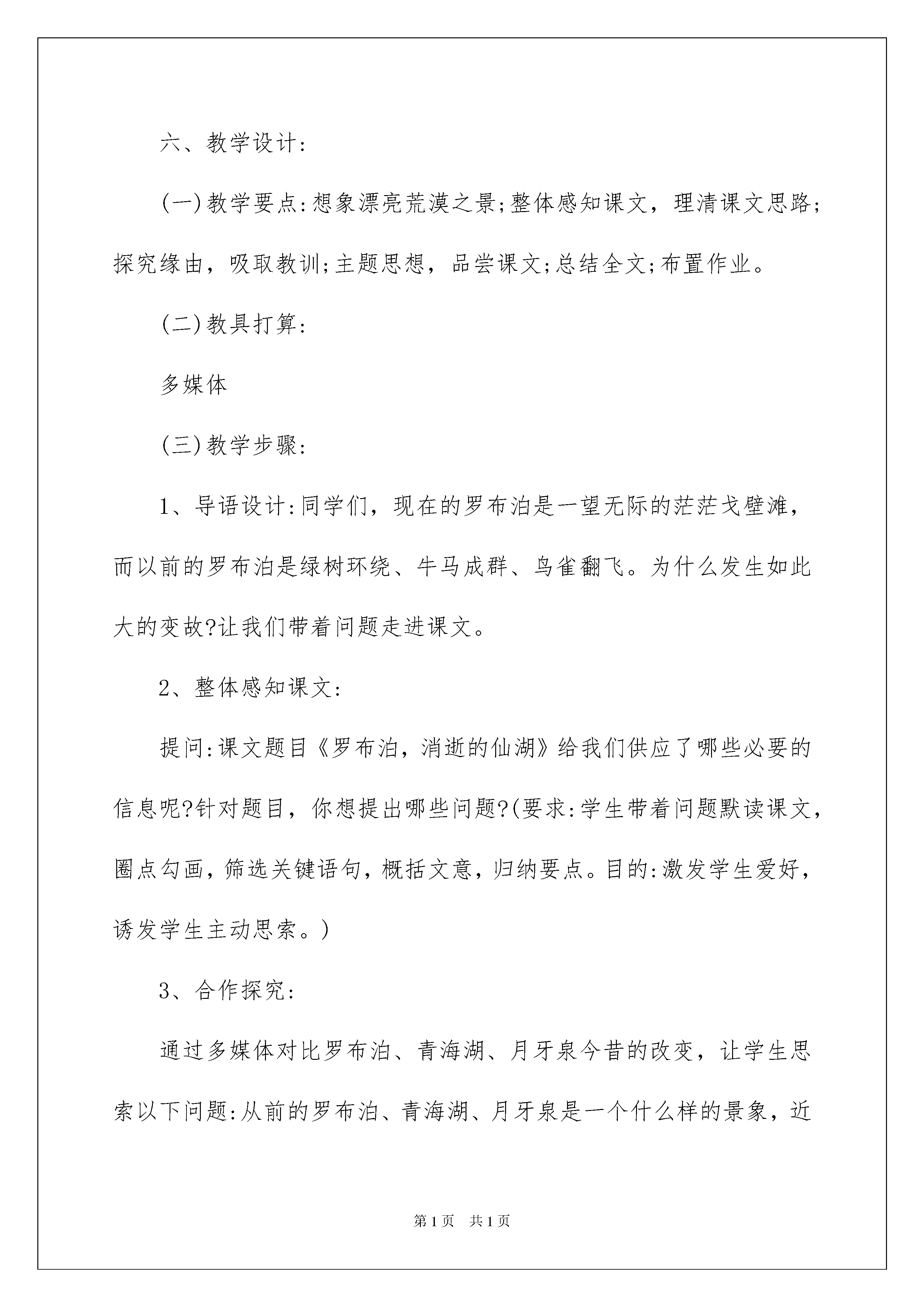 六、教学设计:

(一)教学要点:想象漂亮荒漠之景;整体感知课文，理清课文思路;探究缘由，吸取教训;主题思想，品尝课文;总结全文;布置作业。

(二)教具打算:

多媒体

(三)教学步骤:

1、导语设计:同学们，现在的罗布泊是一望无际的茫茫戈壁滩，而以前的罗布泊是绿树环绕、牛马成群、鸟雀翻飞。为什么发生如此大的变故?让我们带着问题走进课文。

2、整体感知课文:

提问:课文题目《罗布泊，消逝的仙湖》给我们供应了哪些必要的信息呢?针对题目，你想提出哪些问题?(要求:学生带着问题默读课文，圈点勾画，筛选关键语句，概括文意，归纳要点。目的:激发学生爱好，诱发学生主动思索。)

3、合作探究:

通过多媒体对比罗布泊、青海湖、月牙泉今昔的改变，让学生思索以下问题:从前的罗布泊、青海湖、月牙泉是一个什么样的景象，近

第1页 共1页